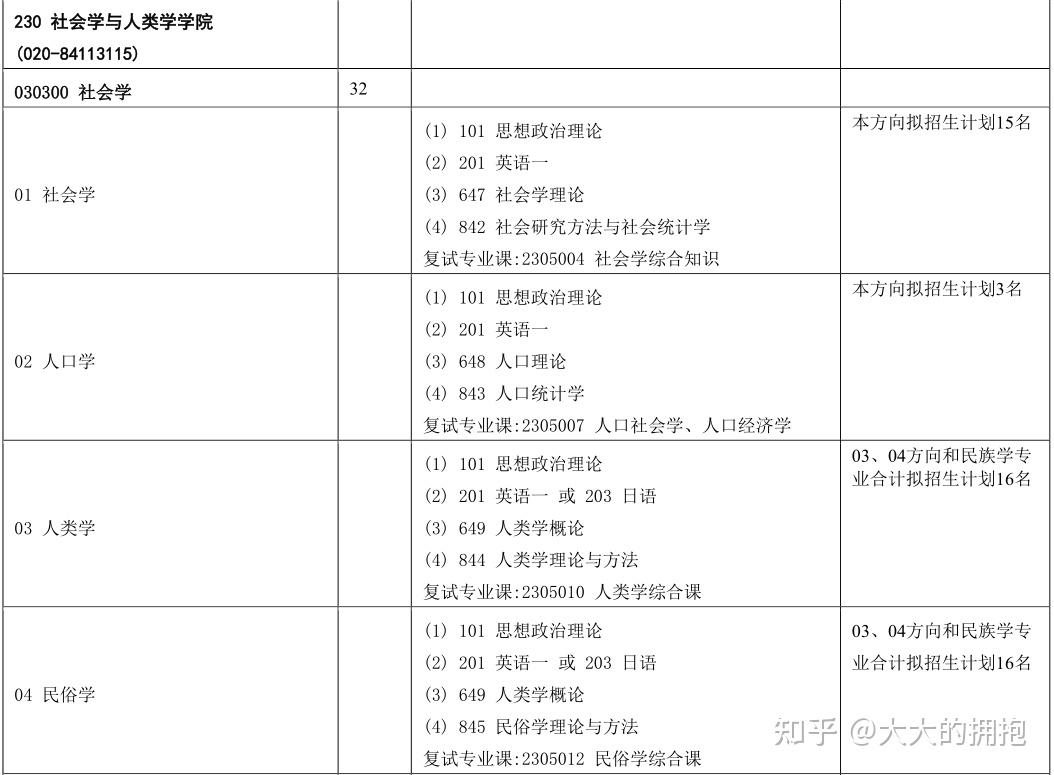 | 230 社会学与人类学学院 (020-84113115) | | | |
|---|---|---|---|
| 030300 社会学 | 32 | | |
| 01 社会学 | | (1) 101 思想政治理论 (2) 201 英语一 (3) 647 社会学理论 (4) 842 社会研究方法与社会统计学 复试专业课:2305004 社会学综合知识 | 本方向拟招生计划15名 |
| 02 人口学 | | (1) 101 思想政治理论 (2) 201 英语一 (3) 648 人口理论 (4) 843 人口统计学 复试专业课:2305007 人口社会学、人口经济学 | 本方向拟招生计划3名 |
| 03 人类学 | | (1) 101 思想政治理论 (2) 201 英语一 或 203 日语 (3) 649 人类学概论 (4) 844 人类学理论与方法 复试专业课:2305010 人类学综合课 | 03、04方向和民族学专业合计拟招生计划16名 |
| 04 民俗学 | | (1) 101 思想政治理论 (2) 201 英语一 或 203 日语 (3) 649 人类学概论 (4) 845 民俗学理论与方法 复试专业课:2305012 民俗学综合课 | 03、04方向和民族学专业合计拟招生计划16名 |

知乎 @大大的拥抱